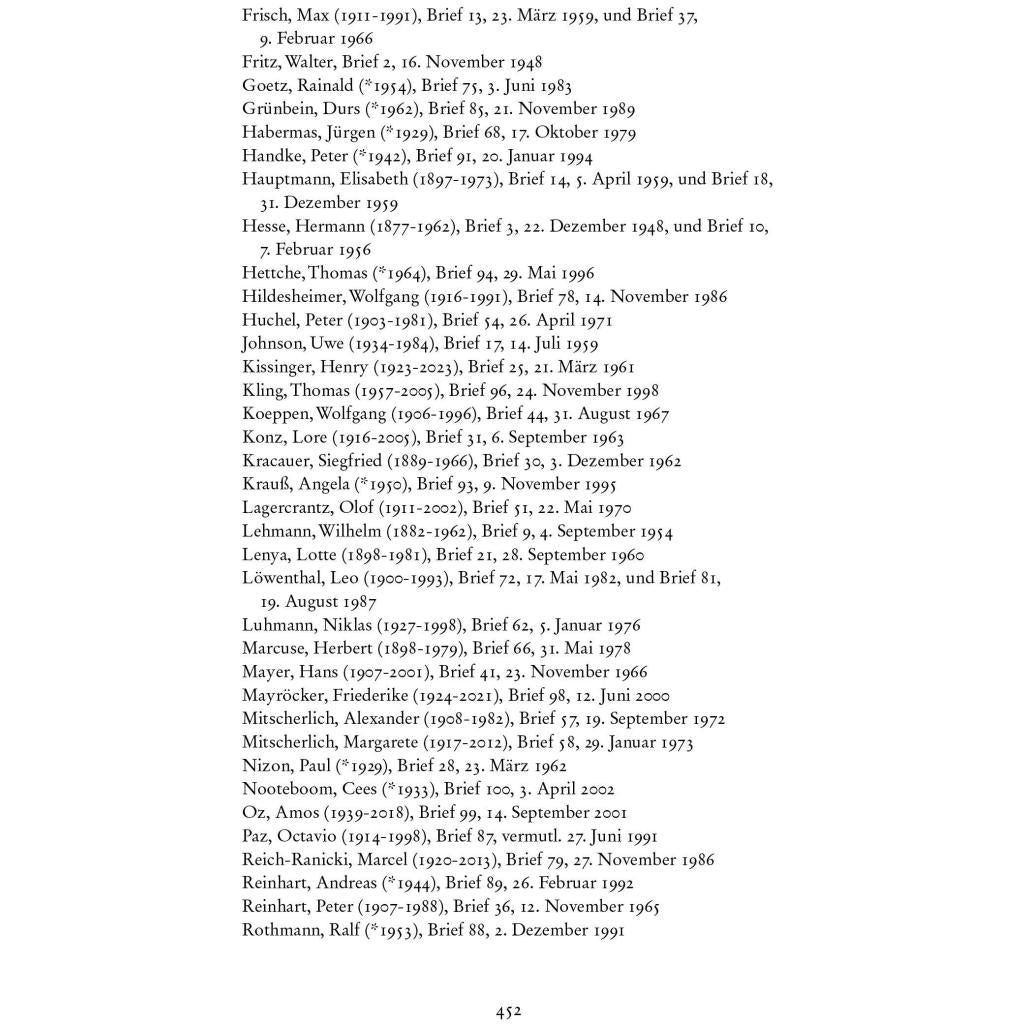 Frisch, Max (1911-1991), Brief 13, 23. März 1959, und Brief 37, 9. Februar 1966
Fritz, Walter, Brief 2, 16. November 1948
Goetz, Rainald (*1954), Brief 75, 3. Juni 1983
Grünbein, Durs (*1962), Brief 85, 21. November 1989
Habermas, Jürgen (*1929), Brief 68, 17. Oktober 1979
Handke, Peter (*1942), Brief 91, 20. Januar 1994
Hauptmann, Elisabeth (1897-1973), Brief 14, 5. April 1959, und Brief 18, 31. Dezember 1959
Hesse, Hermann (1877-1962), Brief 3, 22. Dezember 1948, und Brief 10, 7. Februar 1956
Hettche, Thomas (*1964), Brief 94, 29. Mai 1996
Hildesheimer, Wolfgang (1916-1991), Brief 78, 14. November 1986
Huchel, Peter (1903-1981), Brief 54, 26. April 1971
Johnson, Uwe (1934-1984), Brief 17, 14. Juli 1959
Kissinger, Henry (1923-2023), Brief 25, 21. März 1961
Kling, Thomas (1957-2005), Brief 96, 24. November 1998
Koeppen, Wolfgang (1906-1996), Brief 44, 31. August 1967
Konz, Lore (1916-2005), Brief 31, 6. September 1963
Kracauer, Siegfried (1889-1966), Brief 30, 3. Dezember 1962
Krauß, Angela (*1950), Brief 93, 9. November 1995
Lagercrantz, Olof (1911-2002), Brief 51, 22. Mai 1970
Lehmann, Wilhelm (1882-1962), Brief 9, 4. September 1954
Lenya, Lotte (1898-1981), Brief 21, 28. September 1960
Löwenthal, Leo (1900-1993), Brief 72, 17. Mai 1982, und Brief 81, 19. August 1987
Luhmann, Niklas (1927-1998), Brief 62, 5. Januar 1976
Marcuse, Herbert (1898-1979), Brief 66, 31. Mai 1978
Mayer, Hans (1907-2001), Brief 41, 23. November 1966
Mayröcker, Friederike (1924-2021), Brief 98, 12. Juni 2000
Mitscherlich, Alexander (1908-1982), Brief 57, 19. September 1972
Mitscherlich, Margarete (1917-2012), Brief 58, 29. Januar 1973
Nizon, Paul (*1929), Brief 28, 23. März 1962
Nooteboom, Cees (*1933), Brief 100, 3. April 2002
Oz, Amos (1939-2018), Brief 99, 14. September 2001
Paz, Octavio (1914-1998), Brief 87, vermutl. 27. Juni 1991
Reich-Ranicki, Marcel (1920-2013), Brief 79, 27. November 1986
Reinhart, Andreas (*1944), Brief 89, 26. Februar 1992
Reinhart, Peter (1907-1988), Brief 36, 12. November 1965
Rothmann, Ralf (*1953), Brief 88, 2. Dezember 1991

452